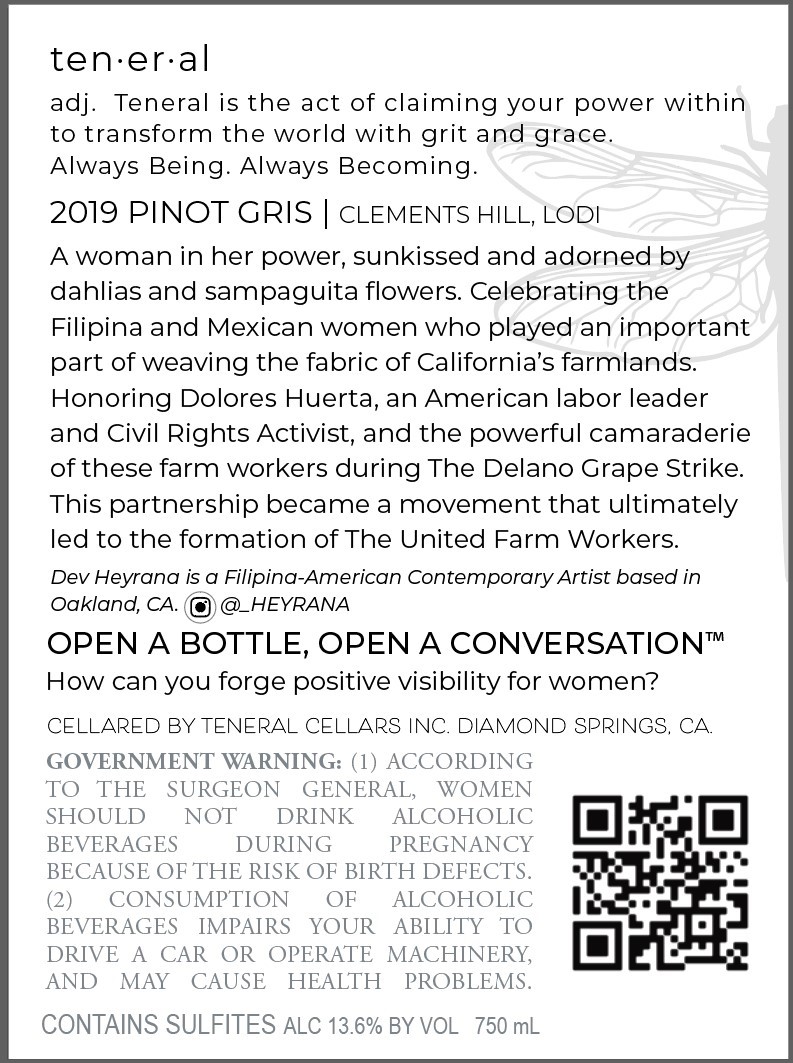 ten·er·al

adj. Teneral is the act of claiming your power within to transform the world with grit and grace.
Always Being. Always Becoming.

2019 PINOT GRIS | CLEMENTS HILL, LODI

A woman in her power, sunkissed and adorned by dahlias and sampaguita flowers. Celebrating the Filipina and Mexican women who played an important part of weaving the fabric of California's farmlands. Honoring Dolores Huerta, an American labor leader and Civil Rights Activist, and the powerful camaraderie of these farm workers during The Delano Grape Strike. This partnership became a movement that ultimately led to the formation of The United Farm Workers.

Dev Heyrana is a Filipina-American Contemporary Artist based in Oakland, CA. @_HEYRANA

OPEN A BOTTLE, OPEN A CONVERSATION™
How can you forge positive visibility for women?

CELLARED BY TENERAL CELLARS INC. DIAMOND SPRINGS, CA.

GOVERNMENT WARNING: (1) ACCORDING TO THE SURGEON GENERAL, WOMEN SHOULD NOT DRINK ALCOHOLIC BEVERAGES DURING PREGNANCY BECAUSE OF THE RISK OF BIRTH DEFECTS. (2) CONSUMPTION OF ALCOHOLIC BEVERAGES IMPAIRS YOUR ABILITY TO DRIVE A CAR OR OPERATE MACHINERY, AND MAY CAUSE HEALTH PROBLEMS.

CONTAINS SULFITES ALC 13.6% BY VOL 750 mL